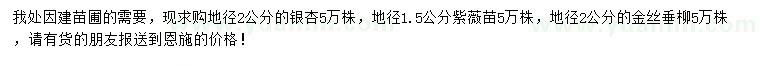 我处因建苗圃的需要，现求购地径2公分的银杏5万株，地径1.5公分紫薇苗5万株，地径2公分的金丝垂柳5万株，请有货的朋友报送到恩施的价格！